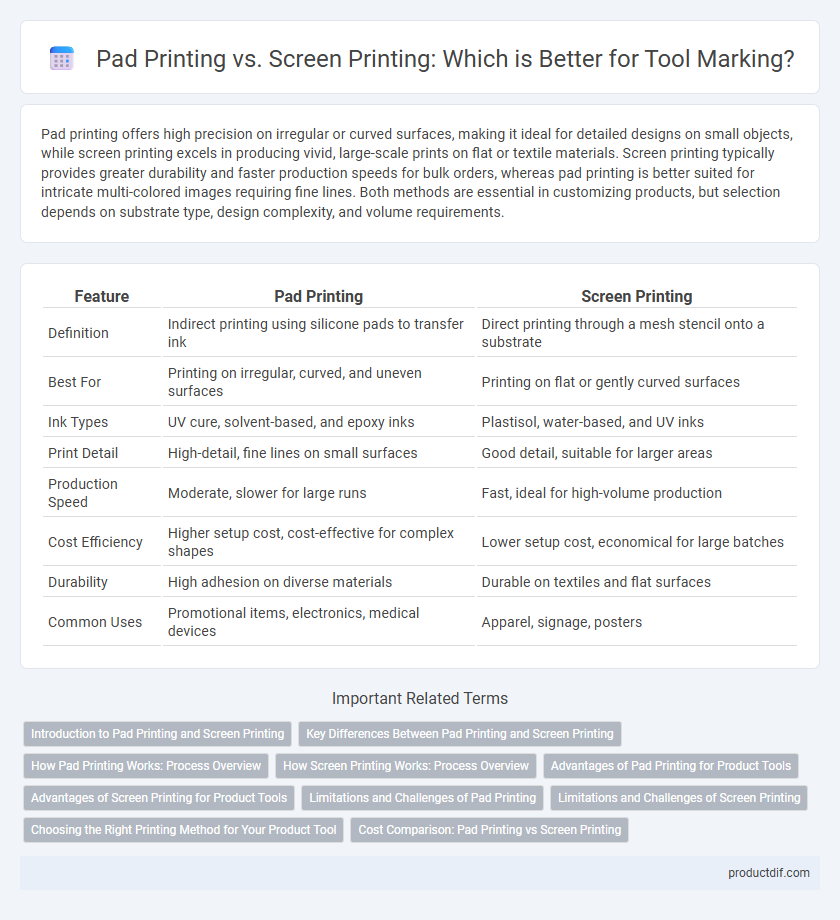 Pad Printing vs. Screen Printing: Which is Better for Tool Marking?

Pad printing offers high precision on irregular or curved surfaces, making it ideal for detailed designs on small objects, while screen printing excels in producing vivid, large-scale prints on flat or textile materials. Screen printing typically provides greater durability and faster production speeds for bulk orders, whereas pad printing is better suited for intricate multi-colored images requiring fine lines. Both methods are essential in customizing products, but selection depends on substrate type, design complexity, and volume requirements.

| Feature | Pad Printing | Screen Printing |
|---|---|---|
| Definition | Indirect printing using silicone pads to transfer ink | Direct printing through a mesh stencil onto a substrate |
| Best For | Printing on irregular, curved, and uneven surfaces | Printing on flat or gently curved surfaces |
| Ink Types | UV cure, solvent-based, and epoxy inks | Plastisol, water-based, and UV inks |
| Print Detail | High-detail, fine lines on small surfaces | Good detail, suitable for larger areas |
| Production Speed | Moderate, slower for large runs | Fast, ideal for high-volume production |
| Cost Efficiency | Higher setup cost, cost-effective for complex shapes | Lower setup cost, economical for large batches |
| Durability | High adhesion on diverse materials | Durable on textiles and flat surfaces |
| Common Uses | Promotional items, electronics, medical devices | Apparel, signage, posters |

Important Related Terms

Introduction to Pad Printing and Screen Printing
Key Differences Between Pad Printing and Screen Printing
How Pad Printing Works: Process Overview
How Screen Printing Works: Process Overview
Advantages of Pad Printing for Product Tools
Advantages of Screen Printing for Product Tools
Limitations and Challenges of Pad Printing
Limitations and Challenges of Screen Printing
Choosing the Right Printing Method for Your Product Tool
Cost Comparison: Pad Printing vs Screen Printing

productdif.com